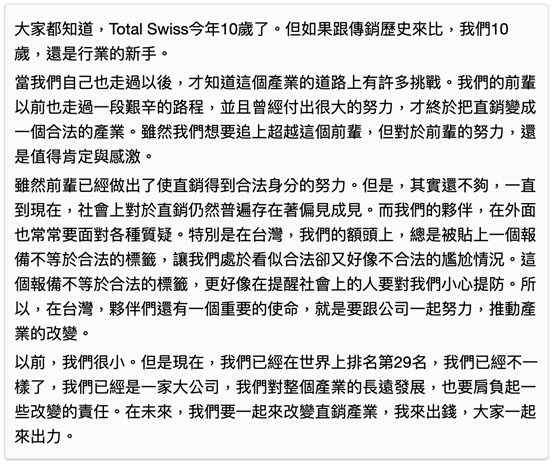 大家都知道，Total Swiss今年10歲了。但如果跟傳銷歷史來比，我們10歲，還是行業的新手。

當我們自己也走過以後，才知道這個產業的道路上有許多挑戰。我們的前輩以前也走過一段艱辛的路程，並且曾經付出很大的努力，才終於把直銷變成一個合法的產業。雖然我們想要追上超越這個前輩，但對於前輩的努力，還是值得肯定與感激。

雖然前輩已經做出了使直銷得到合法身分的努力。但是，其實還不夠，一直到現在，社會上對於直銷仍然普遍存在著偏見成見。而我們的夥伴，在外面也常常要面對各種質疑。特別是在台灣，我們的額頭上，總是被貼上一個報備不等於合法的標籤，讓我們處於看似合法卻又好像不合法的尷尬情況。這個報備不等於合法的標籤，更好像在提醒社會上的人要對我們小心提防。所以，在台灣，夥伴們還有一個重要的使命，就是要跟公司一起努力，推動產業的改變。

以前，我們很小。但是現在，我們已經在世界上排名第29名，我們已經不一樣了，我們已經是一家大公司，我們對整個產業的長遠發展，也要肩負起一些改變的責任。在未來，我們要一起來改變直銷產業，我來出錢，大家一起來出力。